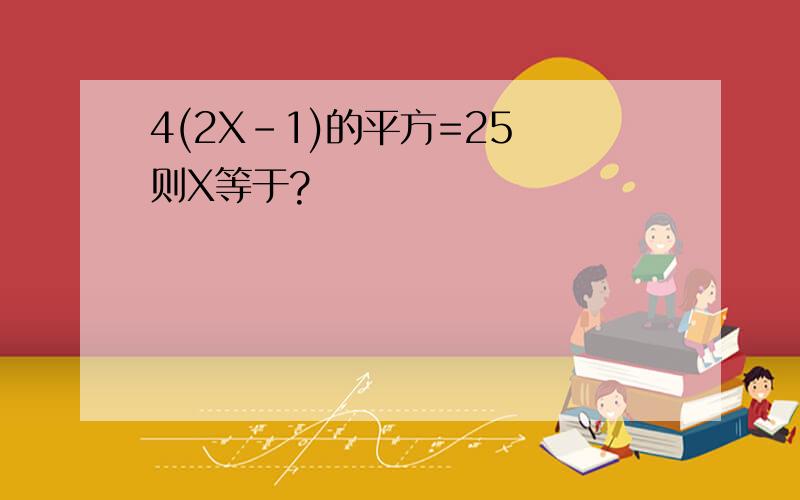 4(2X－1)的平方=25
则X等于?